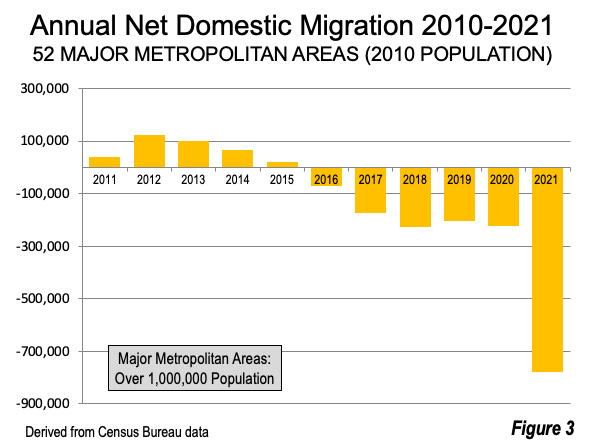 Annual Net Domestic Migration 2010-2021
52 MAJOR METROPOLITAN AREAS (2010 POPULATION)

300,000
100,000
-100,000
-300,000
-500,000
-700,000
-900,000

2011 2012 2013 2014 2015 2016 2017 2018 2019 2020 2021

Major Metropolitan Areas:
Over 1,000,000 Population

Derived from Census Bureau data

Figure 3